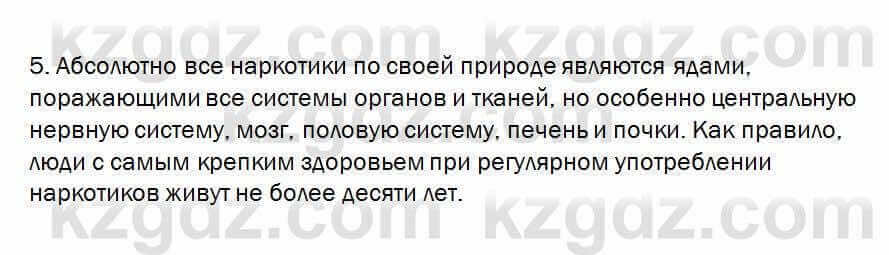 kzgdz.com kzgdz.com

5. Абсолютно все наркотики по своей природе являются ядами, поражающими все системы органов и тканей, но особенно центральную нервную систему, мозг, половую систему, печень и почки. Как правило, люди с самым крепким здоровьем при регулярном употреблении наркотиков живут не более десяти лет.

kzgdz.com kzgdz.com